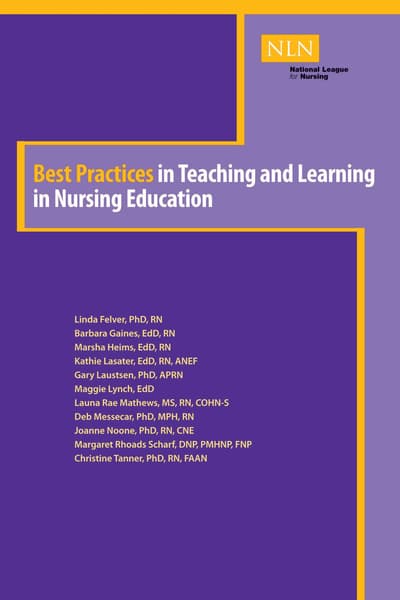 NLN
National League for Nursing

Best Practices in Teaching and Learning in Nursing Education

Linda Felver, PhD, RN
Barbara Gaines, EdD, RN
Marsha Heims, EdD, RN
Kathie Lasater, EdD, RN, ANEF
Gary Laustsen, PhD, APRN
Maggie Lynch, EdD
Launa Rae Mathews, MS, RN, COHN-S
Deb Messecar, PhD, MPH, RN
Joanne Noone, PhD, RN, CNE
Margaret Rhoads Scharf, DNP, PMHNP, FNP
Christine Tanner, PhD, RN, FAAN